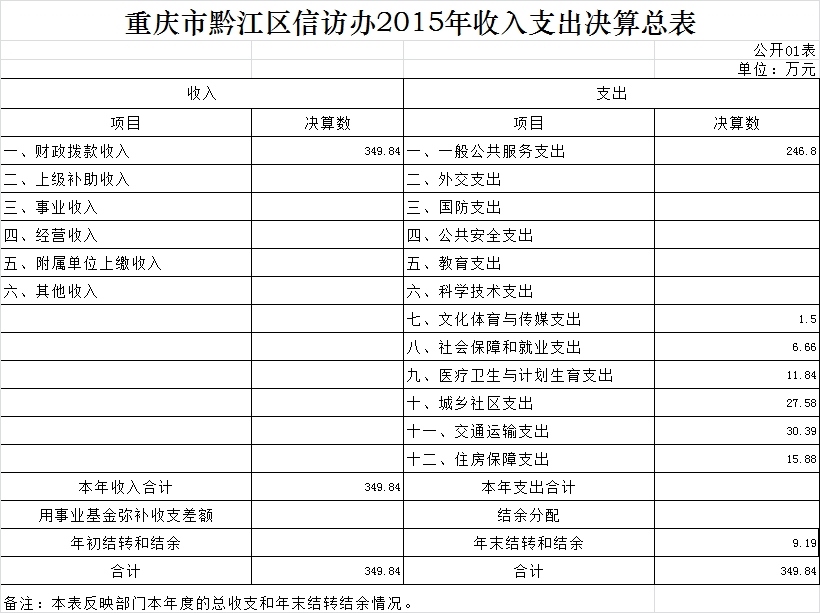 重庆市黔江区信访办2015年收入支出决算总表

公开01表
单位：万元

| 收入 | | 支出 | |
|---|---|---|---|
| 项目 | 决算数 | 项目 | 决算数 |
| 一、财政拨款收入 | 349.84 | 一、一般公共服务支出 | 246.8 |
| 二、上级补助收入 | | 二、外交支出 | |
| 三、事业收入 | | 三、国防支出 | |
| 四、经营收入 | | 四、公共安全支出 | |
| 五、附属单位上缴收入 | | 五、教育支出 | |
| 六、其他收入 | | 六、科学技术支出 | |
| | | 七、文化体育与传媒支出 | 1.5 |
| | | 八、社会保障和就业支出 | 6.66 |
| | | 九、医疗卫生与计划生育支出 | 11.84 |
| | | 十、城乡社区支出 | 27.58 |
| | | 十一、交通运输支出 | 30.39 |
| | | 十二、住房保障支出 | 15.88 |
| 本年收入合计 | 349.84 | 本年支出合计 | |
| 用事业基金弥补收支差额 | | 结余分配 | |
| 年初结转和结余 | | 年末结转和结余 | 9.19 |
| 合计 | 349.84 | 合计 | 349.84 |

备注：本表反映部门本年度的总收支和年末结转结余情况。